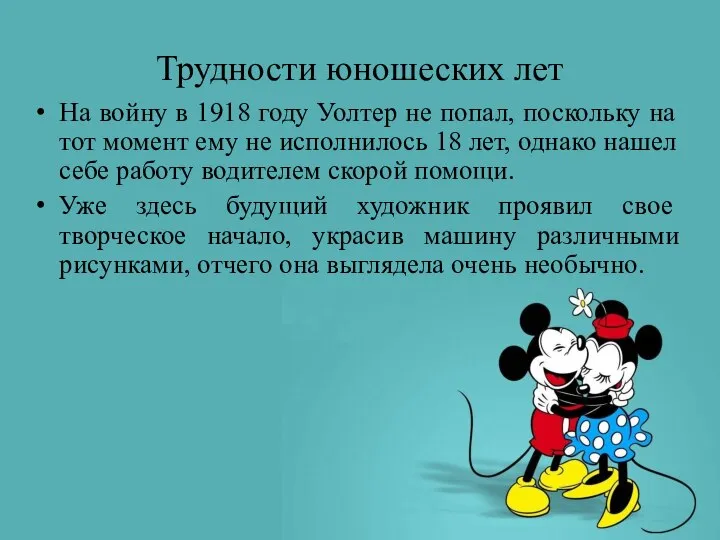 Трудности юношеских лет

• На войну в 1918 году Уолтер не попал, поскольку на тот момент ему не исполнилось 18 лет, однако нашел себе работу водителем скорой помощи.

• Уже здесь будущий художник проявил свое творческое начало, украсив машину различными рисунками, отчего она выглядела очень необычно.